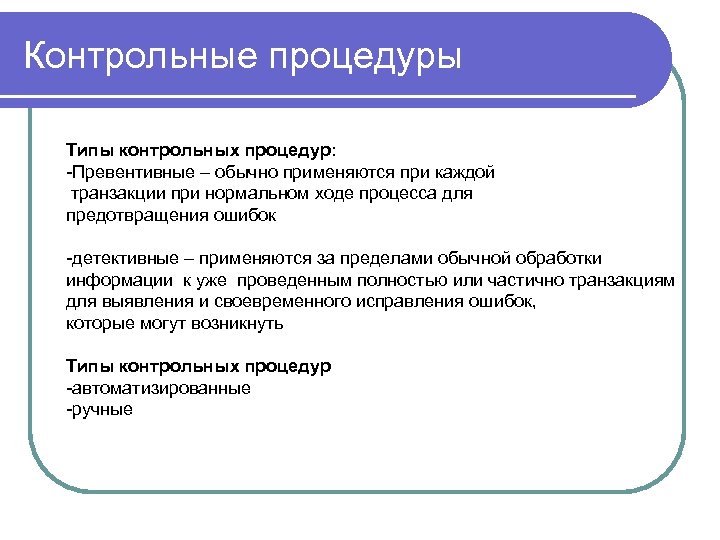 Контрольные процедуры

Типы контрольных процедур:
-Превентивные – обычно применяются при каждой транзакции при нормальном ходе процесса для предотвращения ошибок

-детективные – применяются за пределами обычной обработки информации к уже проведенным полностью или частично транзакциям для выявления и своевременного исправления ошибок, которые могут возникнуть

Типы контрольных процедур
-автоматизированные
-ручные